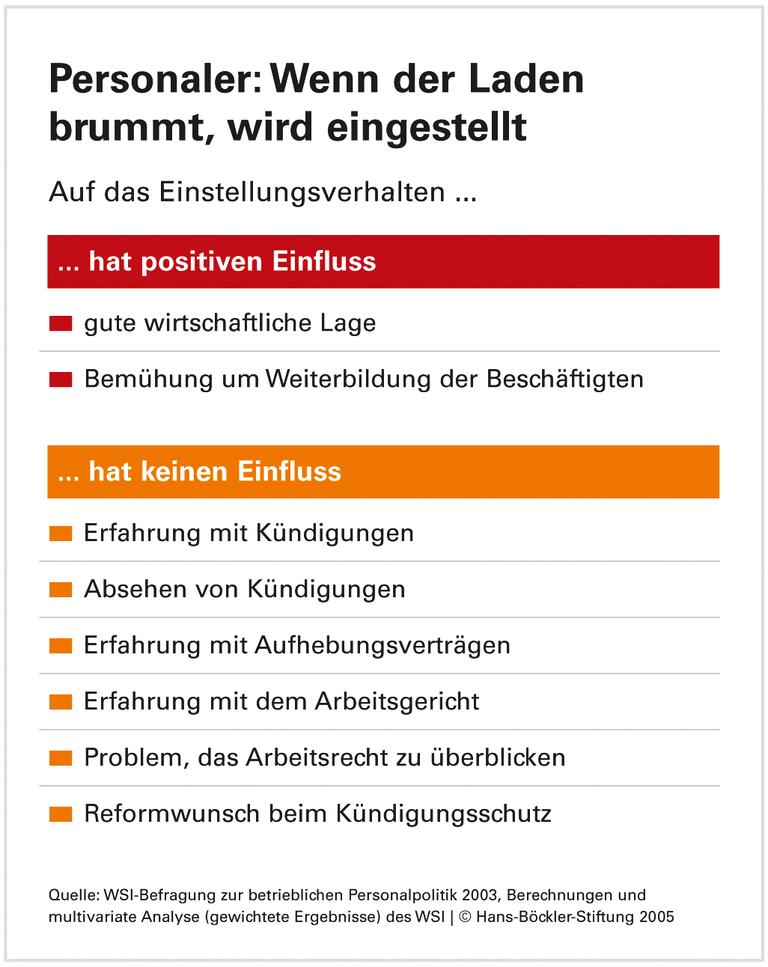 Personaler: Wenn der Laden brummt, wird eingestellt

Auf das Einstellungsverhalten ...

... hat positiven Einfluss

gute wirtschaftliche Lage

Bemühung um Weiterbildung der Beschäftigten

... hat keinen Einfluss

Erfahrung mit Kündigungen

Absehen von Kündigungen

Erfahrung mit Aufhebungsverträgen

Erfahrung mit dem Arbeitsgericht

Problem, das Arbeitsrecht zu überblicken

Reformwunsch beim Kündigungsschutz

Quelle: WSI-Befragung zur betrieblichen Personalpolitik 2003, Berechnungen und multivariate Analyse (gewichtete Ergebnisse) des WSI | © Hans-Böckler-Stiftung 2005